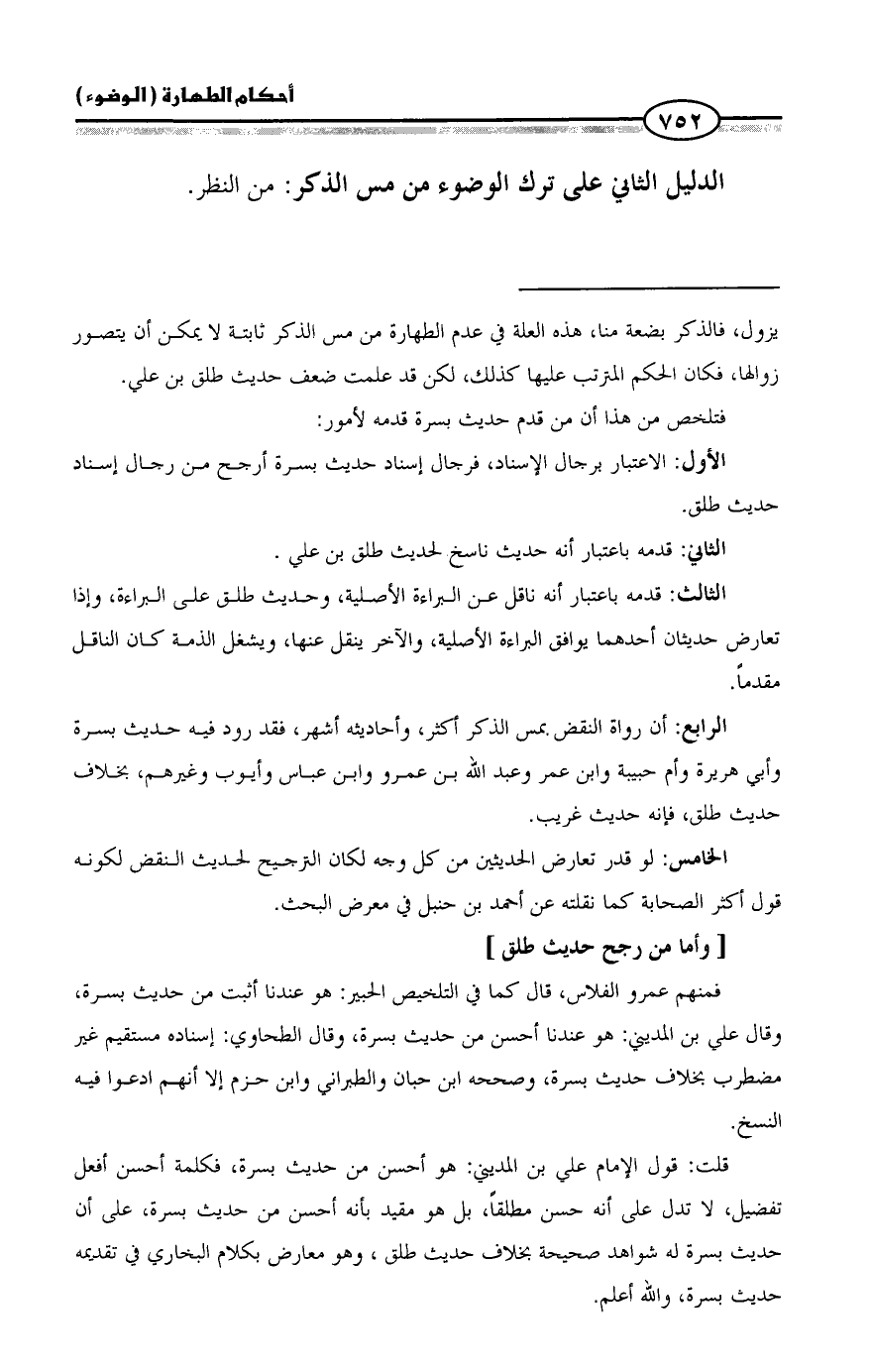 أحكام الطهارة (الوضوء)

٧٥٢

الدليل الثاني على ترك الوضوء من مس الذكر: من النظر.

يزول، فالذكر بضعة منا، هذه العلة في عدم الطهارة من مس الذكر ثابتة لا يمكن أن يتصور زوالها، فكان الحكم المترتب عليها كذلك، لكن قد علمت ضعف حديث طلق بن علي.

فتلخص من هذا أن من قدم حديث بسرة قدمه لأمور:

الأول: الاعتبار برجال الإسناد، فرجال إسناد حديث بسرة أرجح من رجال إسناد حديث طلق.

الثاني: قدمه باعتبار أنه حديث ناسخ لحديث طلق بن علي .

الثالث: قدمه باعتبار أنه ناقل عن البراءة الأصلية، وحديث طلق على البراءة، وإذا تعارض حديثان أحدهما يوافق البراءة الأصلية، والآخر ينقل عنها، ويشغل الذمة كان الناقل مقدماً.

الرابع: أن رواة النقض بمس الذكر أكثر، وأحاديثه أشهر، فقد رود فيه حديث بسرة وأبي هريرة وأم حبيبة وابن عمر وعبد الله بن عمرو وابن عباس وأيوب وغيرهم، بخلاف حديث طلق، فإنه حديث غريب.

الخامس: لو قدر تعارض الحديثين من كل وجه لكان الترجيح لحديث النقض لكونه قول أكثر الصحابة كما نقلته عن أحمد بن حنبل في معرض البحث.

[ وأما من رجح حديث طلق ]

فمنهم عمرو الفلاس، قال كما في التلخيص الحبير: هو عندنا أثبت من حديث بسرة، وقال علي بن المديني: هو عندنا أحسن من حديث بسرة، وقال الطحاوي: إسناده مستقيم غير مضطرب بخلاف حديث بسرة، وصححه ابن حبان والطبراني وابن حزم إلا أنهم ادعوا فيه النسخ.

قلت: قول الإمام علي بن المديني: هو أحسن من حديث بسرة، فكلمة أحسن أفعل تفضيل، لا تدل على أنه حسن مطلقاً، بل هو مقيد بأنه أحسن من حديث بسرة، على أن حديث بسرة له شواهد صحيحة بخلاف حديث طلق ، وهو معارض بكلام البخاري في تقديمه حديث بسرة، والله أعلم.